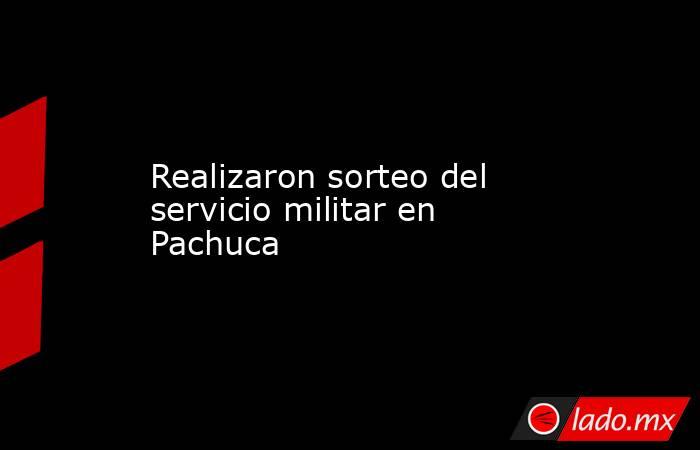 Realizaron sorteo del servicio militar en Pachuca

lado.mx